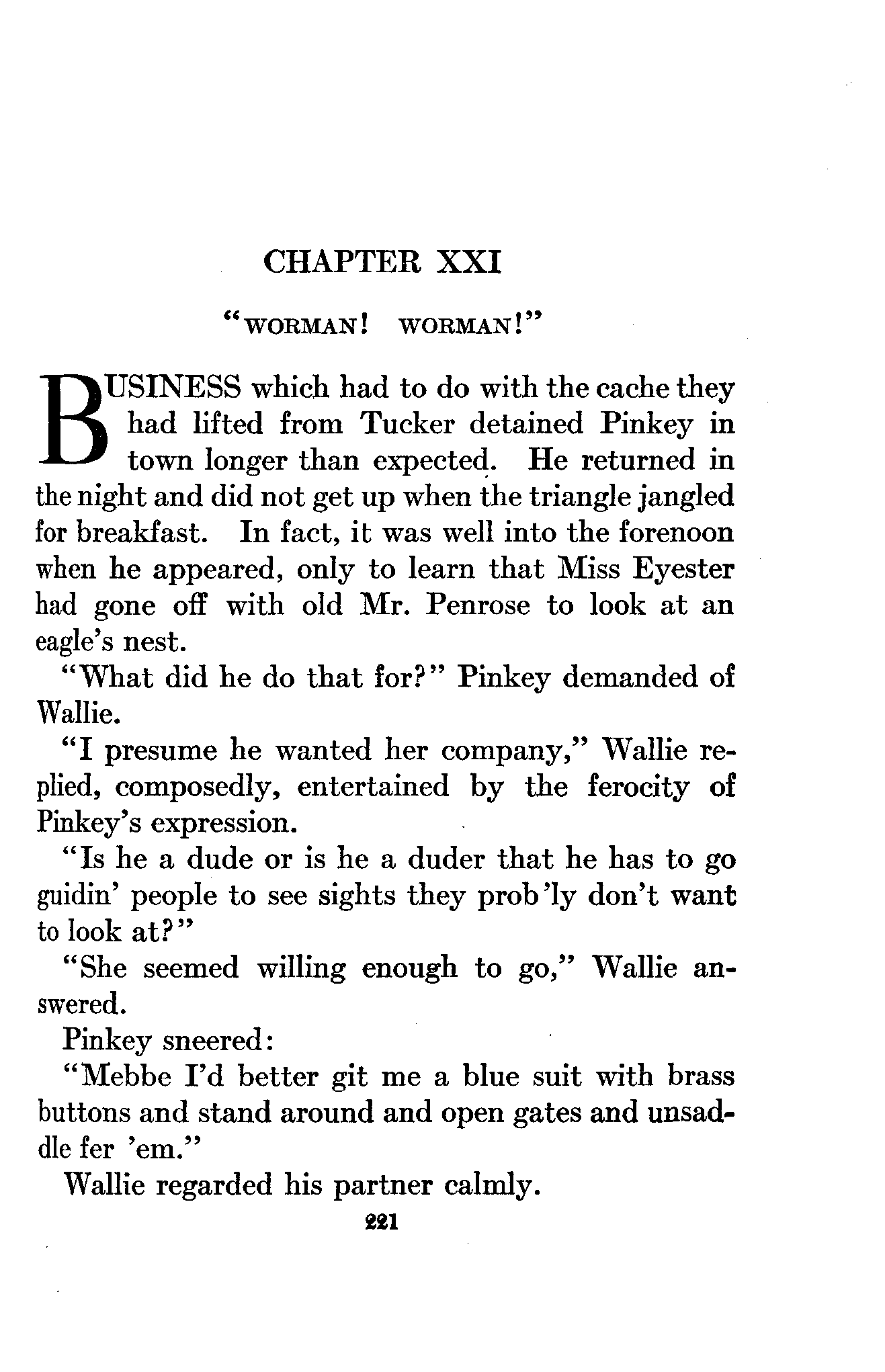 CHAPTER XXI

"WORMAN! WORMAN!"

BUSINESS which had to do with the cache they had lifted from Tucker detained Pinkey in town longer than expected. He returned in the night and did not get up when the triangle jangled for breakfast. In fact, it was well into the forenoon when he appeared, only to learn that Miss Eyester had gone off with old Mr. Penrose to look at an eagle's nest.

"What did he do that for?" Pinkey demanded of Wallie.

"I presume he wanted her company," Wallie replied, composedly, entertained by the ferocity of Pinkey's expression.

"Is he a dude or is he a duder that he has to go guidin' people to see sights they prob'ly don't want to look at?"

"She seemed willing enough to go," Wallie answered.

Pinkey sneered:

"Mebbe I'd better git me a blue suit with brass buttons and stand around and open gates and unsaddle fer 'em."

Wallie regarded his partner calmly.

221